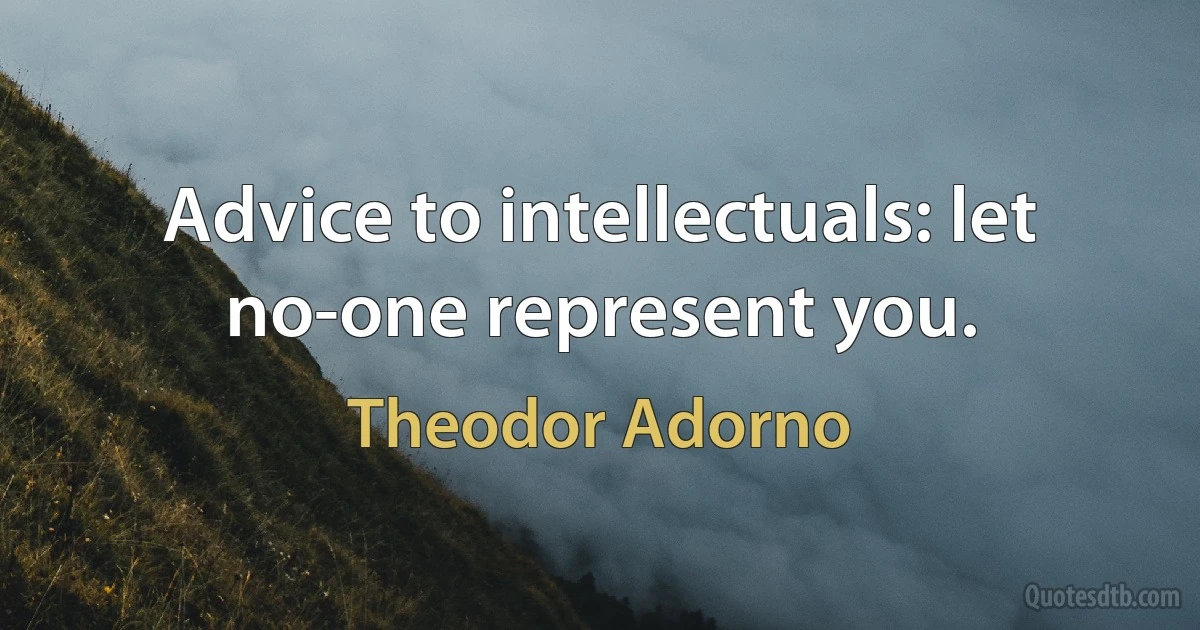 Advice to intellectuals: let no-one represent you.

Theodor Adorno

Quotesdtb.com